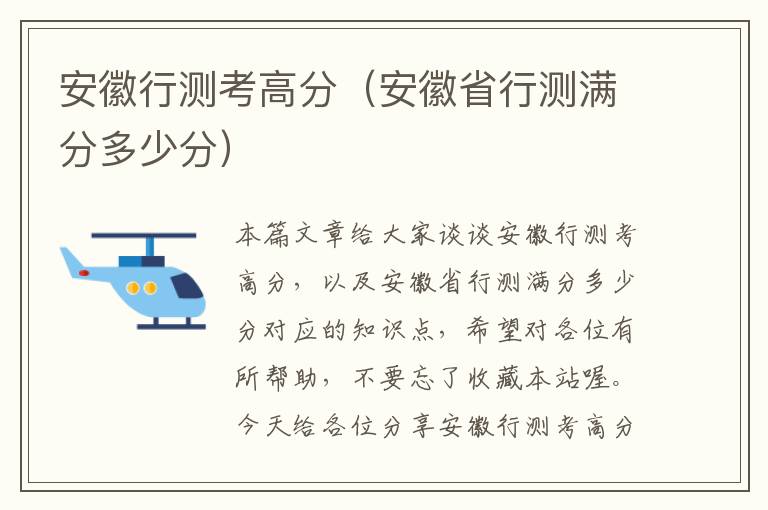 安徽行测考高分（安徽省行测满分多少分）

本篇文章给大家谈谈安徽行测考高分，以及安徽省行测满分多少分对应的知识点，希望对各位有所帮助，不要忘了收藏本站喔。今天给各位分享安徽行测考高分